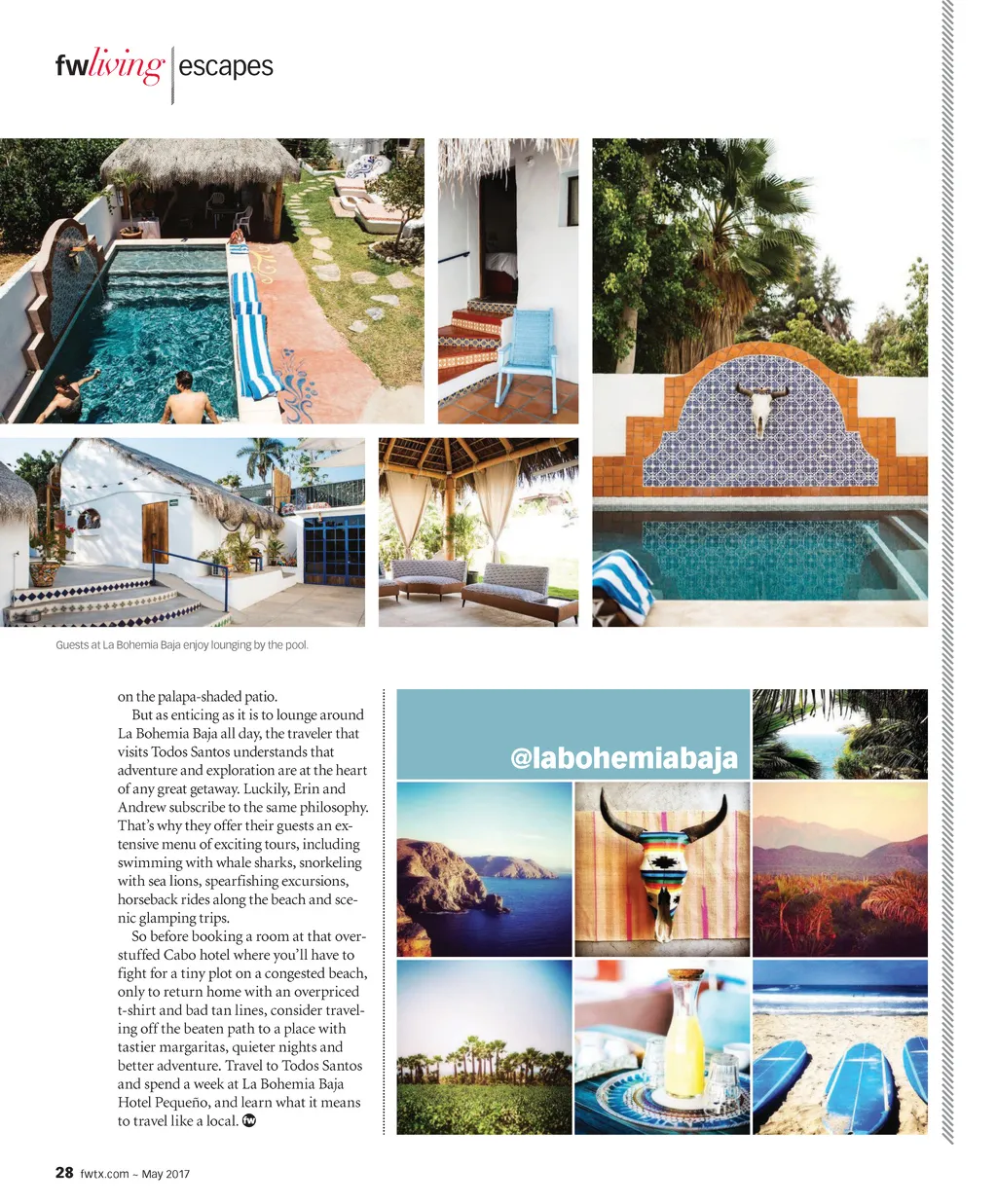 fwliving | escapes

Guests at La Bohemia Baja enjoy lounging by the pool.

on the palapa-shaded patio.

But as enticing as it is to lounge around La Bohemia Baja all day, the traveler that visits Todos Santos understands that adventure and exploration are at the heart of any great getaway. Luckily, Erin and Andrew subscribe to the same philosophy. That's why they offer their guests an extensive menu of exciting tours, including swimming with whale sharks, snorkeling with sea lions, spearfishing excursions, horseback rides along the beach and scenic glamping trips.

So before booking a room at that overstuffed Cabo hotel where you'll have to fight for a tiny plot on a congested beach, only to return home with an overpriced t-shirt and bad tan lines, consider traveling off the beaten path to a place with tastier margaritas, quieter nights and better adventure. Travel to Todos Santos and spend a week at La Bohemia Baja Hotel Pequeño, and learn what it means to travel like a local. fw

@labohemiabaja

28 fwtx.com ~ May 2017